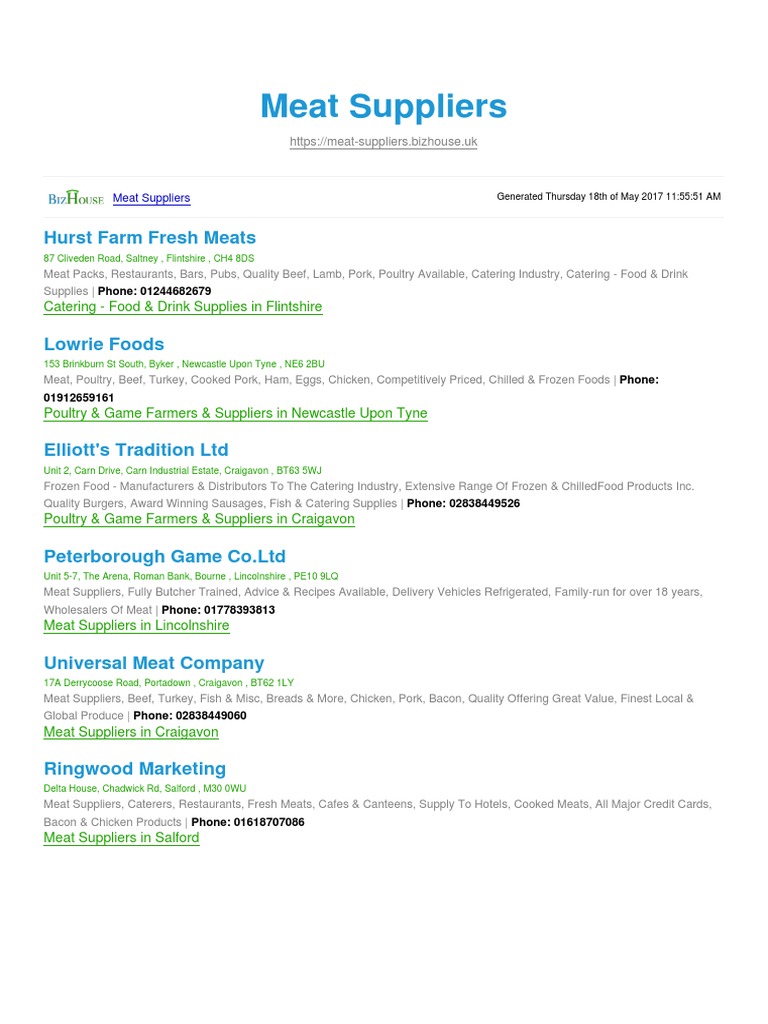 Meat Suppliers

https://meat-suppliers.bizhouse.uk

BizHouse Meat Suppliers

Generated Thursday 18th of May 2017 11:55:51 AM

Hurst Farm Fresh Meats
87 Cliveden Road, Saltney , Flintshire , CH4 8DS
Meat Packs, Restaurants, Bars, Pubs, Quality Beef, Lamb, Pork, Poultry Available, Catering Industry, Catering - Food & Drink Supplies | Phone: 01244682679
Catering - Food & Drink Supplies in Flintshire

Lowrie Foods
153 Brinkburn St South, Byker , Newcastle Upon Tyne , NE6 2BU
Meat, Poultry, Beef, Turkey, Cooked Pork, Ham, Eggs, Chicken, Competitively Priced, Chilled & Frozen Foods | Phone: 01912659161
Poultry & Game Farmers & Suppliers in Newcastle Upon Tyne

Elliott's Tradition Ltd
Unit 2, Carn Drive, Carn Industrial Estate, Craigavon , BT63 5WJ
Frozen Food - Manufacturers & Distributors To The Catering Industry, Extensive Range Of Frozen & ChilledFood Products Inc. Quality Burgers, Award Winning Sausages, Fish & Catering Supplies | Phone: 02838449526
Poultry & Game Farmers & Suppliers in Craigavon

Peterborough Game Co.Ltd
Unit 5-7, The Arena, Roman Bank, Bourne , Lincolnshire , PE10 9LQ
Meat Suppliers, Fully Butcher Trained, Advice & Recipes Available, Delivery Vehicles Refrigerated, Family-run for over 18 years, Wholesalers Of Meat | Phone: 01778393813
Meat Suppliers in Lincolnshire

Universal Meat Company
17A Derrycoose Road, Portadown , Craigavon , BT62 1LY
Meat Suppliers, Beef, Turkey, Fish & Misc, Breads & More, Chicken, Pork, Bacon, Quality Offering Great Value, Finest Local & Global Produce | Phone: 02838449060
Meat Suppliers in Craigavon

Ringwood Marketing
Delta House, Chadwick Rd, Salford , M30 0WU
Meat Suppliers, Caterers, Restaurants, Fresh Meats, Cafes & Canteens, Supply To Hotels, Cooked Meats, All Major Credit Cards, Bacon & Chicken Products | Phone: 01618707086
Meat Suppliers in Salford